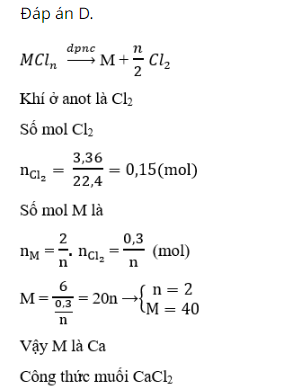 Đáp án D.

$MCl_n \xrightarrow{dpnc} M + \frac{n}{2} Cl_2$

Khí ở anot là $Cl_2$

Số mol $Cl_2$

$n_{Cl_2} = \frac{3,36}{22,4} = 0,15(mol)$

Số mol M là

$n_M = \frac{2}{n}. n_{Cl_2} = \frac{0,3}{n}$ (mol)

$M = \frac{6}{\frac{0,3}{n}} = 20n \rightarrow \begin{cases} n = 2 \\ M = 40 \end{cases}$

Vậy M là Ca

Công thức muối $CaCl_2$